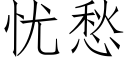 忧愁